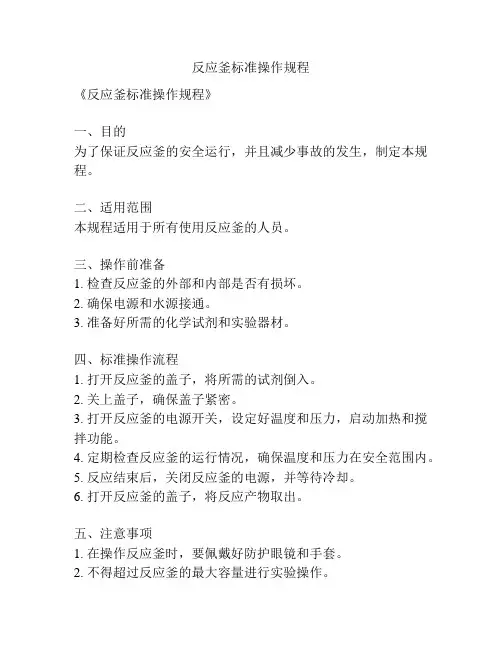 反应釜标准操作规程

《反应釜标准操作规程》

一、目的
为了保证反应釜的安全运行，并且减少事故的发生，制定本规程。

二、适用范围
本规程适用于所有使用反应釜的人员。

三、操作前准备
1. 检查反应釜的外部和内部是否有损坏。
2. 确保电源和水源接通。
3. 准备好所需的化学试剂和实验器材。

四、标准操作流程
1. 打开反应釜的盖子，将所需的试剂倒入。
2. 关上盖子，确保盖子紧密。
3. 打开反应釜的电源开关，设定好温度和压力，启动加热和搅拌功能。
4. 定期检查反应釜的运行情况，确保温度和压力在安全范围内。
5. 反应结束后，关闭反应釜的电源，并等待冷却。
6. 打开反应釜的盖子，将反应产物取出。

五、注意事项
1. 在操作反应釜时，要佩戴好防护眼镜和手套。
2. 不得超过反应釜的最大容量进行实验操作。